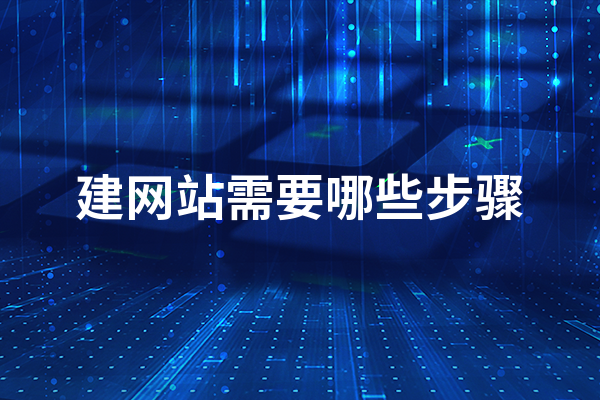 建网站需要哪些步骤